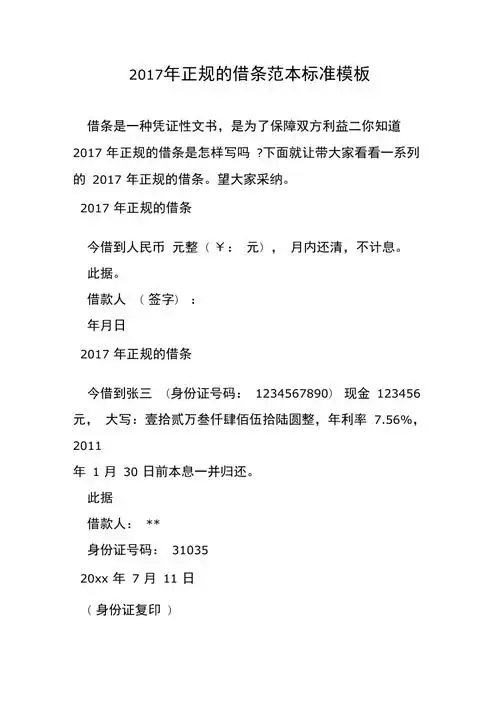 2017年正规的借条范本标准模板

借条是一种凭证性文书，是为了保障双方利益二你知道 2017 年正规的借条是怎样写吗 ?下面就让带大家看看一系列的 2017 年正规的借条。望大家采纳。

2017 年正规的借条

今借到人民币 元整（￥： 元）， 月内还清，不计息。

此据。

借款人 （签字）：

年月日

2017 年正规的借条

今借到张三 （身份证号码： 1234567890） 现金 123456 元， 大写：壹拾贰万叁仟肆佰伍拾陆圆整，年利率 7.56%，2011

年 1 月 30 日前本息一并归还。

此据

借款人： **

身份证号码： 31035

20xx 年 7 月 11 日

（身份证复印 ）